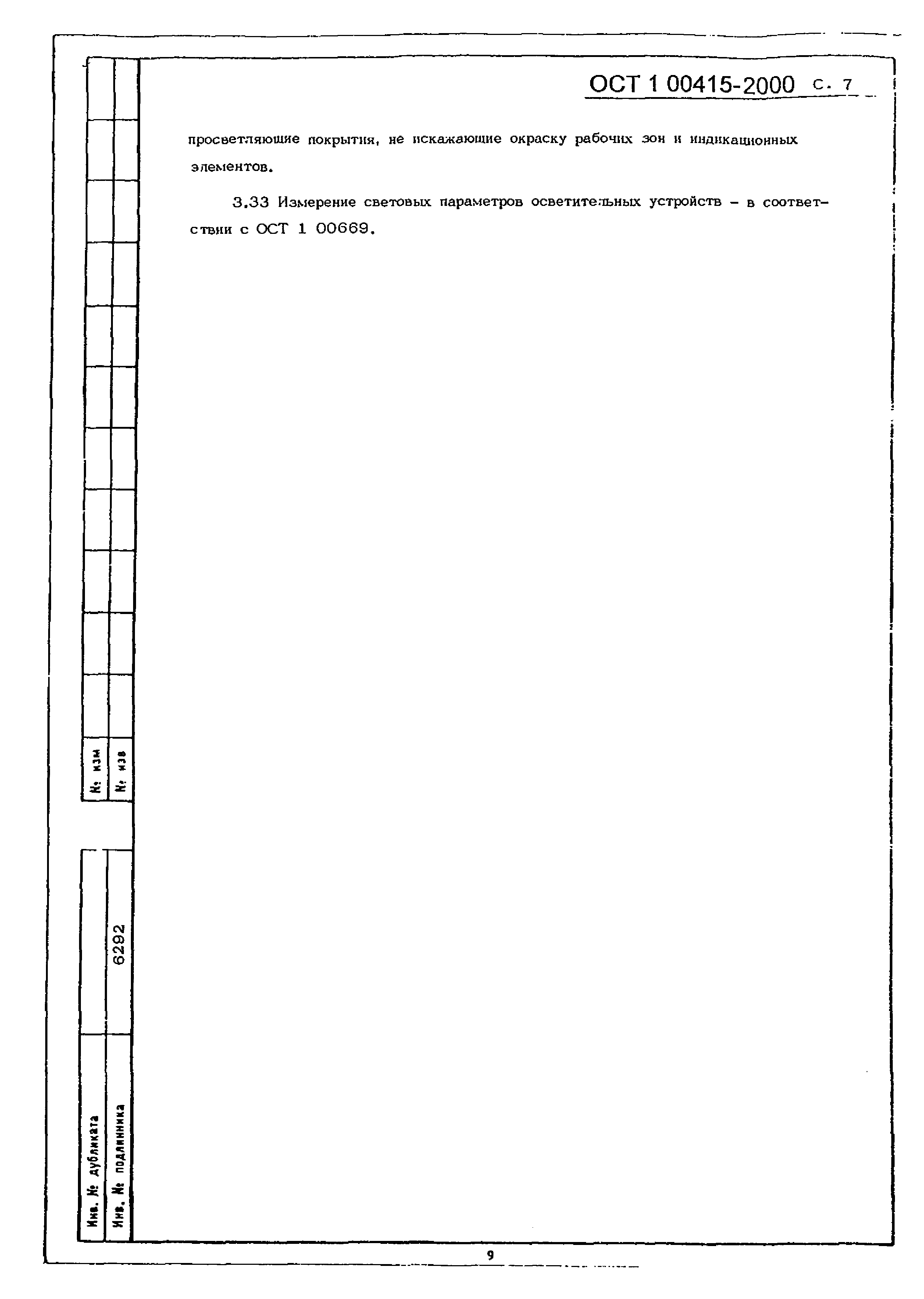 ОСТ 1 00415-2000 С. 7

просветляющие покрытия, не искажающие окраску рабочих зон и индикационных элементов.

3.33 Измерение световых параметров осветительных устройств – в соответствии с ОСТ 1 00669.

№ изм

№ изв

Инв. № дубликата

Инв. № подлинника 6292

9